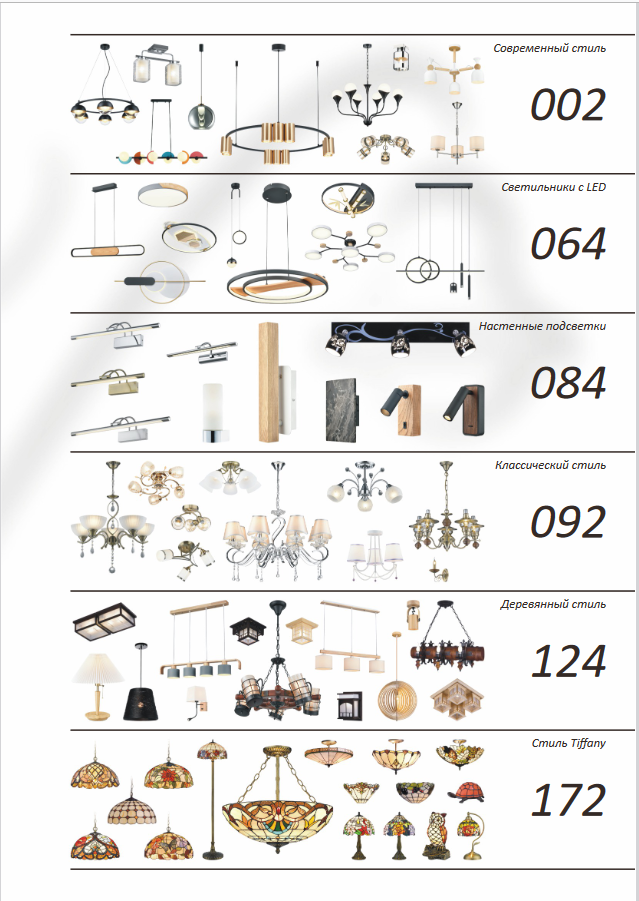 Современный стиль

002

Светильники с LED

064

Настенные подсветки

084

Классический стиль

092

Деревянный стиль

124

Стиль Tiffany

172